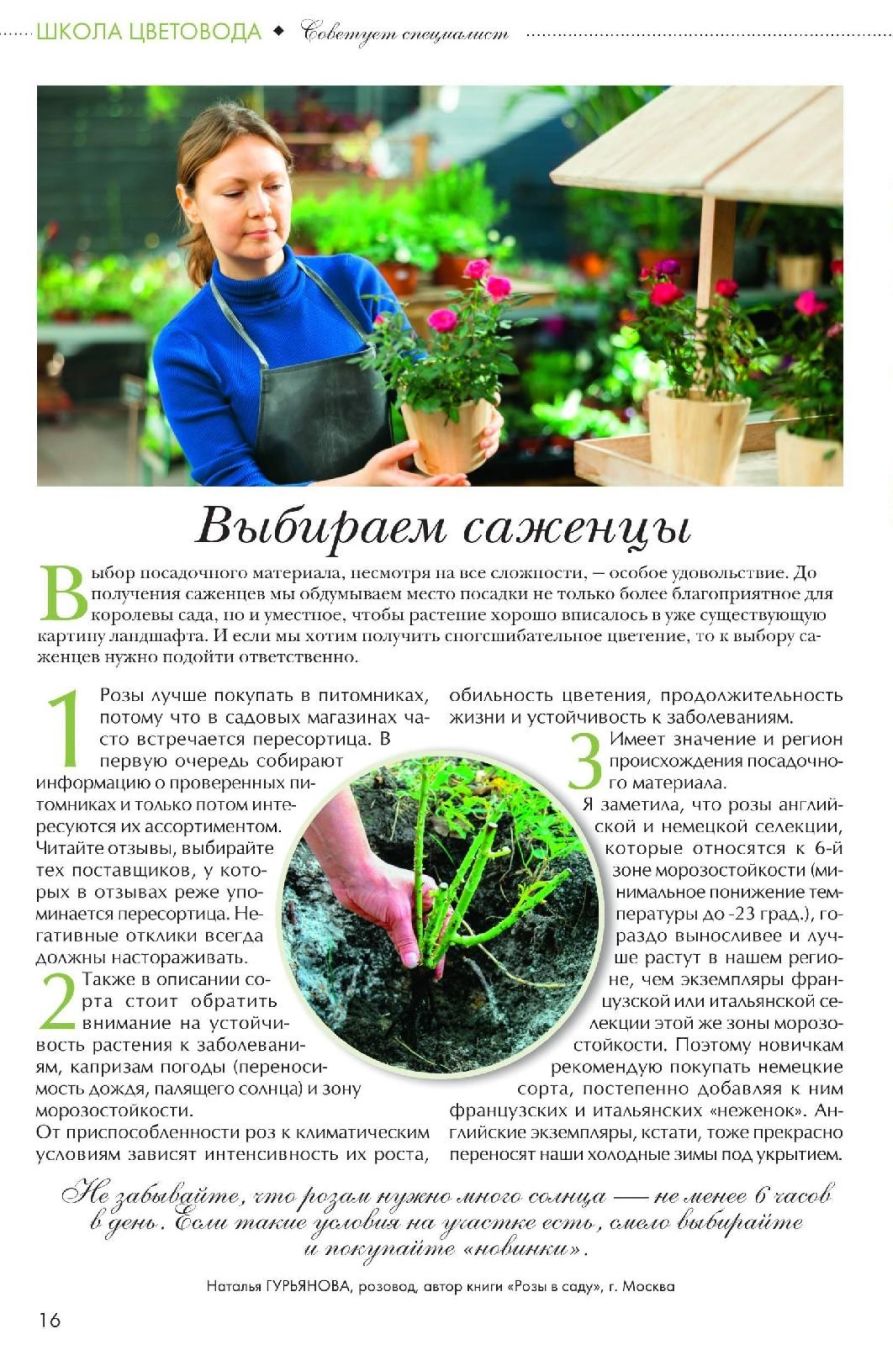 ШКОЛА ЦВЕТОВОДА ◆ Советует специалист

Выбираем саженцы

Выбор посадочного материала, несмотря на все сложности, — особое удовольствие. До получения саженцев мы обдумываем место посадки не только более благоприятное для королевы сада, но и уместное, чтобы растение хорошо вписалось в уже существующую картину ландшафта. И если мы хотим получить сногсшибательное цветение, то к выбору саженцев нужно подойти ответственно.

1 Розы лучше покупать в питомниках, потому что в садовых магазинах часто встречается пересортица. В первую очередь собирают информацию о проверенных питомниках и только потом интересуются их ассортиментом. Читайте отзывы, выбирайте тех поставщиков, у которых в отзывах реже упоминается пересортица. Негативные отклики всегда должны настораживать.

2 Также в описании сорта стоит обратить внимание на устойчивость растения к заболеваниям, капризам погоды (переносимость дождя, палящего солнца) и зону морозостойкости.
От приспособленности роз к климатическим условиям зависят интенсивность их роста, обильность цветения, продолжительность жизни и устойчивость к заболеваниям.

3 Имеет значение и регион происхождения посадочного материала.
Я заметила, что розы английской и немецкой селекции, которые относятся к 6-й зоне морозостойкости (минимальное понижение температуры до -23 град.), гораздо выносливее и лучше растут в нашем регионе, чем экземпляры французской или итальянской селекции этой же зоны морозостойкости. Поэтому новичкам рекомендую покупать немецкие сорта, постепенно добавляя к ним французских и итальянских «неженок». Английские экземпляры, кстати, тоже прекрасно переносят наши холодные зимы под укрытием.

Не забывайте, что розам нужно много солнца — не менее 6 часов в день. Если такие условия на участке есть, смело выбирайте и покупайте «новинки».

Наталья ГУРЬЯНОВА, розовод, автор книги «Розы в саду», г. Москва

16